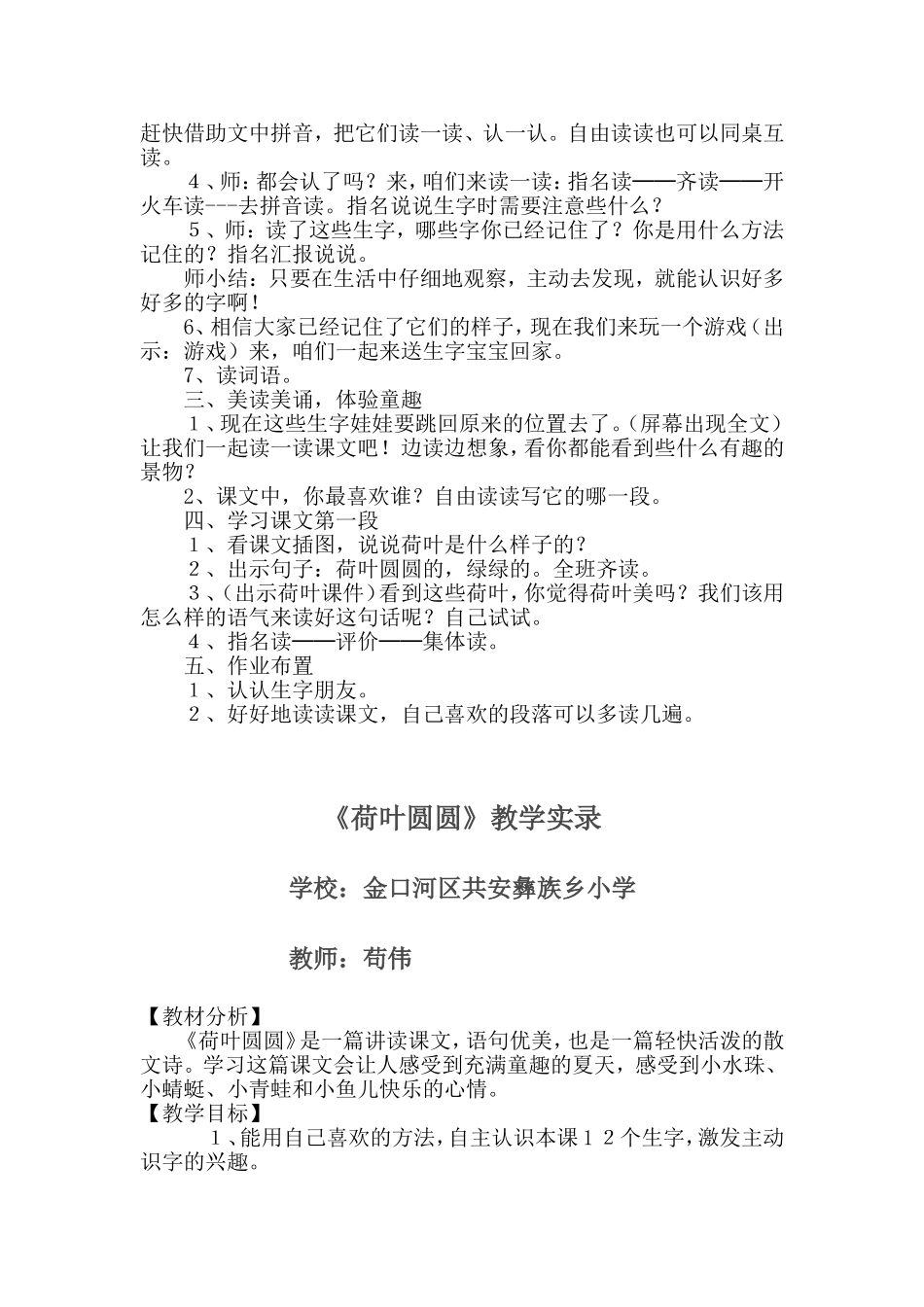 赶快借助文中拼音，把它们读一读、认一认。自由读读也可以同桌互读。

4、师：都会认了吗？来，咱们来读一读：指名读——齐读——开火车读---去拼音读。指名说说生字时需要注意些什么？

5、师：读了这些生字，哪些字你已经记住了？你是用什么方法记住的？指名汇报说说。

师小结：只要在生活中仔细地观察，主动去发现，就能认识好多好多的字啊！

6、相信大家已经记住了它们的样子，现在我们来玩一个游戏（出示：游戏）来，咱们一起来送生字宝宝回家。

7、读词语。

三、美读美诵，体验童趣

1、现在这些生字娃娃要跳回原来的位置去了。（屏幕出现全文）让我们一起读一读课文吧！边读边想象，看你都能看到些什么有趣的景物？

2、课文中，你最喜欢谁？自由读读写它的哪一段。

四、学习课文第一段

1、看课文插图，说说荷叶是什么样子的？

2、出示句子：荷叶圆圆的，绿绿的。全班齐读。

3、（出示荷叶课件）看到这些荷叶，你觉得荷叶美吗？我们该用怎么样的语气来读好这句话呢？自己试试。

4、指名读——评价——集体读。

五、作业布置

1、认认生字朋友。

2、好好地读读课文，自己喜欢的段落可以多读几遍。

《荷叶圆圆》教学实录

学校：金口河区共安彝族乡小学

教师：苟伟

【教材分析】

《荷叶圆圆》是一篇讲读课文，语句优美，也是一篇轻快活泼的散文诗。学习这篇课文会让人感受到充满童趣的夏天，感受到小水珠、小蜻蜓、小青蛙和小鱼儿快乐的心情。

【教学目标】

1、能用自己喜欢的方法，自主认识本课12个生字，激发主动识字的兴趣。